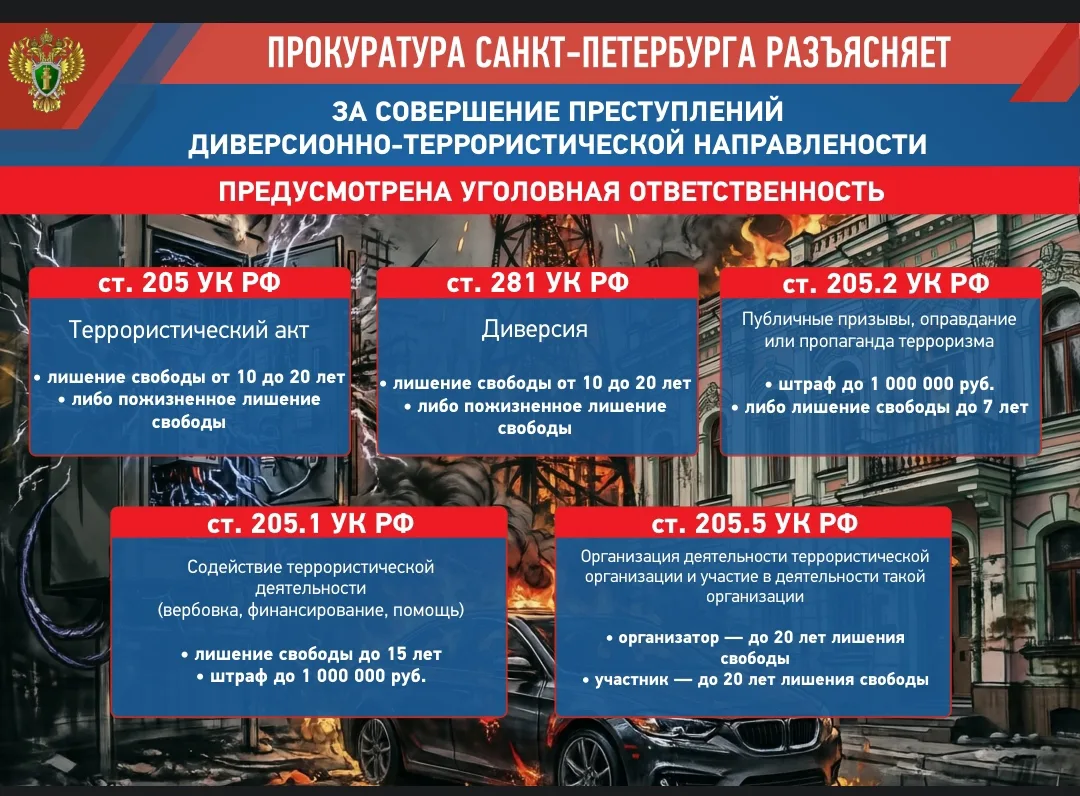 ПРОКУРАТУРА САНКТ-ПЕТЕРБУРГА РАЗЪЯСНЯЕТ

ЗА СОВЕРШЕНИЕ ПРЕСТУПЛЕНИЙ ДИВЕРСИОННО-ТЕРРОРИСТИЧЕСКОЙ НАПРАВЛЕНОСТИ

ПРЕДУСМОТРЕНА УГОЛОВНАЯ ОТВЕТСТВЕННОСТЬ

ст. 205 УК РФ

Террористический акт

• лишение свободы от 10 до 20 лет
• либо пожизненное лишение свободы

ст. 281 УК РФ

Диверсия

• лишение свободы от 10 до 20 лет
• либо пожизненное лишение свободы

ст. 205.2 УК РФ

Публичные призывы, оправдание или пропаганда терроризма

• штраф до 1 000 000 руб.
• либо лишение свободы до 7 лет

ст. 205.1 УК РФ

Содействие террористической деятельности (вербовка, финансирование, помощь)

• лишение свободы до 15 лет
• штраф до 1 000 000 руб.

ст. 205.5 УК РФ

Организация деятельности террористической организации и участие в деятельности такой организации

• организатор — до 20 лет лишения свободы
• участник — до 20 лет лишения свободы